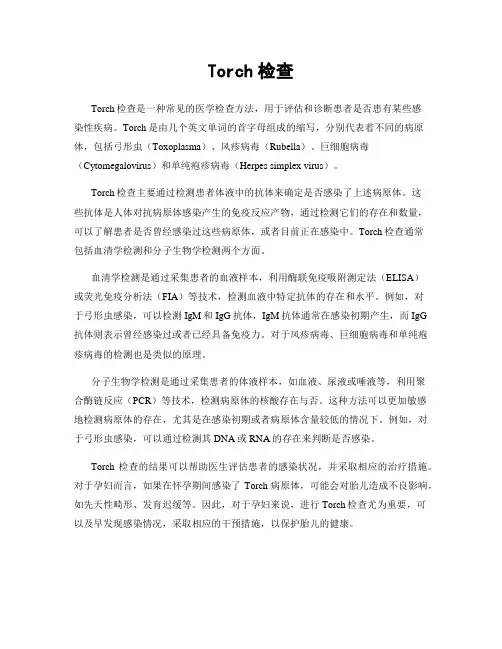 Torch 检查

Torch 检查是一种常见的医学检查方法，用于评估和诊断患者是否患有某些感染性疾病。Torch 是由几个英文单词的首字母组成的缩写，分别代表着不同的病原体，包括弓形虫（Toxoplasma）、风疹病毒（Rubella）、巨细胞病毒（Cytomegalovirus）和单纯疱疹病毒（Herpes simplex virus）。

Torch 检查主要通过检测患者体液中的抗体来确定是否感染了上述病原体。这些抗体是人体对抗病原体感染产生的免疫反应产物，通过检测它们的存在和数量，可以了解患者是否曾经感染过这些病原体，或者目前正在感染中。Torch 检查通常包括血清学检测和分子生物学检测两个方面。

血清学检测是通过采集患者的血液样本，利用酶联免疫吸附测定法（ELISA）或荧光免疫分析法（FIA）等技术，检测血液中特定抗体的存在和水平。例如，对于弓形虫感染，可以检测 IgM 和 IgG 抗体，IgM 抗体通常在感染初期产生，而 IgG 抗体则表示曾经感染过或者已经具备免疫力。对于风疹病毒、巨细胞病毒和单纯疱疹病毒的检测也是类似的原理。

分子生物学检测是通过采集患者的体液样本，如血液、尿液或唾液等，利用聚合酶链反应（PCR）等技术，检测病原体的核酸存在与否。这种方法可以更加敏感地检测病原体的存在，尤其是在感染初期或者病原体含量较低的情况下。例如，对于弓形虫感染，可以通过检测其 DNA 或 RNA 的存在来判断是否感染。

Torch 检查的结果可以帮助医生评估患者的感染状况，并采取相应的治疗措施。对于孕妇而言，如果在怀孕期间感染了 Torch 病原体，可能会对胎儿造成不良影响，如先天性畸形、发育迟缓等。因此，对于孕妇来说，进行 Torch 检查尤为重要，可以及早发现感染情况，采取相应的干预措施，以保护胎儿的健康。